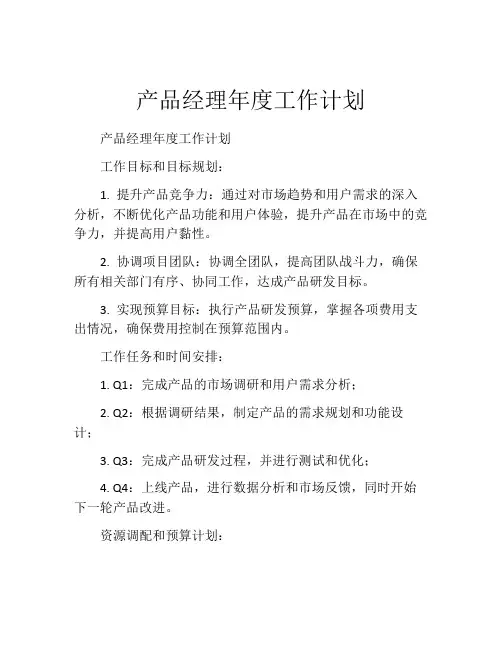 产品经理年度工作计划

产品经理年度工作计划

工作目标和目标规划：

1. 提升产品竞争力：通过对市场趋势和用户需求的深入分析，不断优化产品功能和用户体验，提升产品在市场中的竞争力，并提高用户黏性。

2. 协调项目团队：协调全团队，提高团队战斗力，确保所有相关部门有序、协同工作，达成产品研发目标。

3. 实现预算目标：执行产品研发预算，掌握各项费用支出情况，确保费用控制在预算范围内。

工作任务和时间安排：

1. Q1：完成产品的市场调研和用户需求分析；

2. Q2：根据调研结果，制定产品的需求规划和功能设计；

3. Q3：完成产品研发过程，并进行测试和优化；

4. Q4：上线产品，进行数据分析和市场反馈，同时开始下一轮产品改进。

资源调配和预算计划：